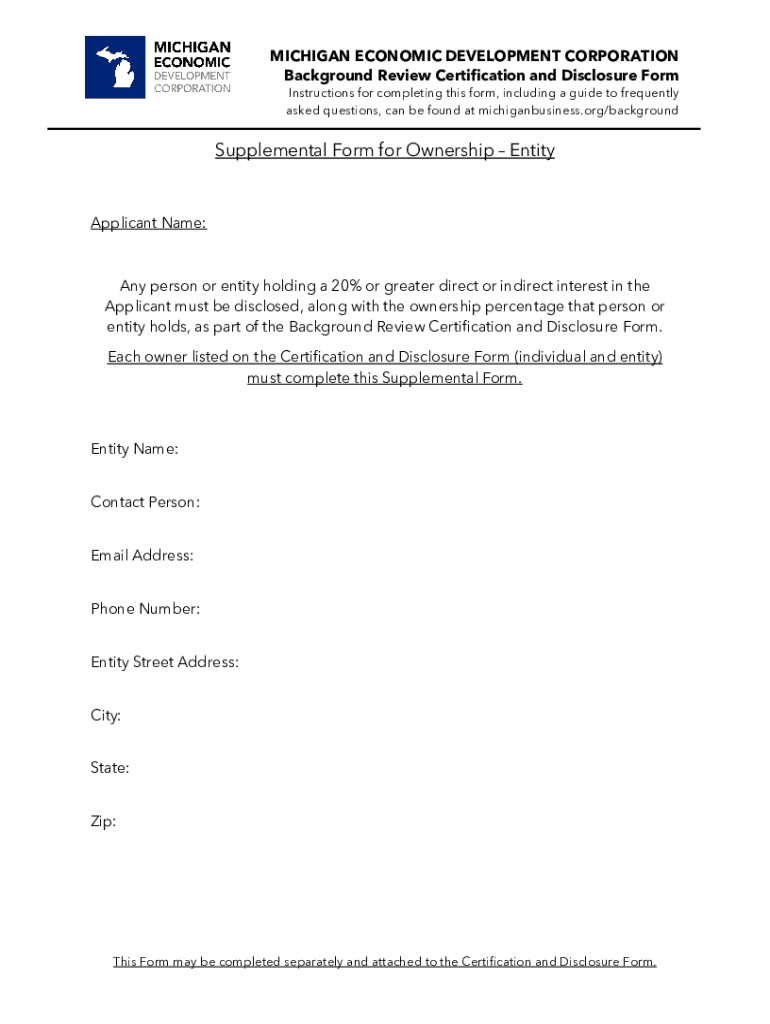 MICHIGAN ECONOMIC DEVELOPMENT CORPORATION

MICHIGAN ECONOMIC DEVELOPMENT CORPORATION
Background Review Certification and Disclosure Form
Instructions for completing this form, including a guide to frequently asked questions, can be found at michiganbusiness.org/background

Supplemental Form for Ownership – Entity

Applicant Name:

Any person or entity holding a 20% or greater direct or indirect interest in the Applicant must be disclosed, along with the ownership percentage that person or entity holds, as part of the Background Review Certification and Disclosure Form.

Each owner listed on the Certification and Disclosure Form (individual and entity) must complete this Supplemental Form.

Entity Name:

Contact Person:

Email Address:

Phone Number:

Entity Street Address:

City:

State:

Zip:

This Form may be completed separately and attached to the Certification and Disclosure Form.